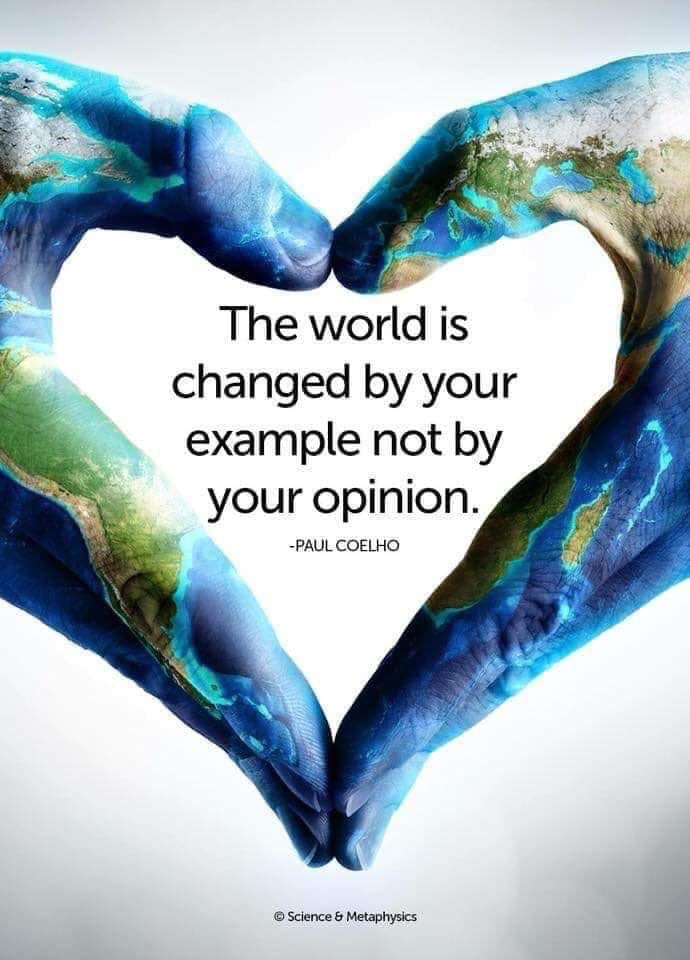 The world is changed by your example not by your opinion.

-PAUL COELHO

© Science & Metaphysics